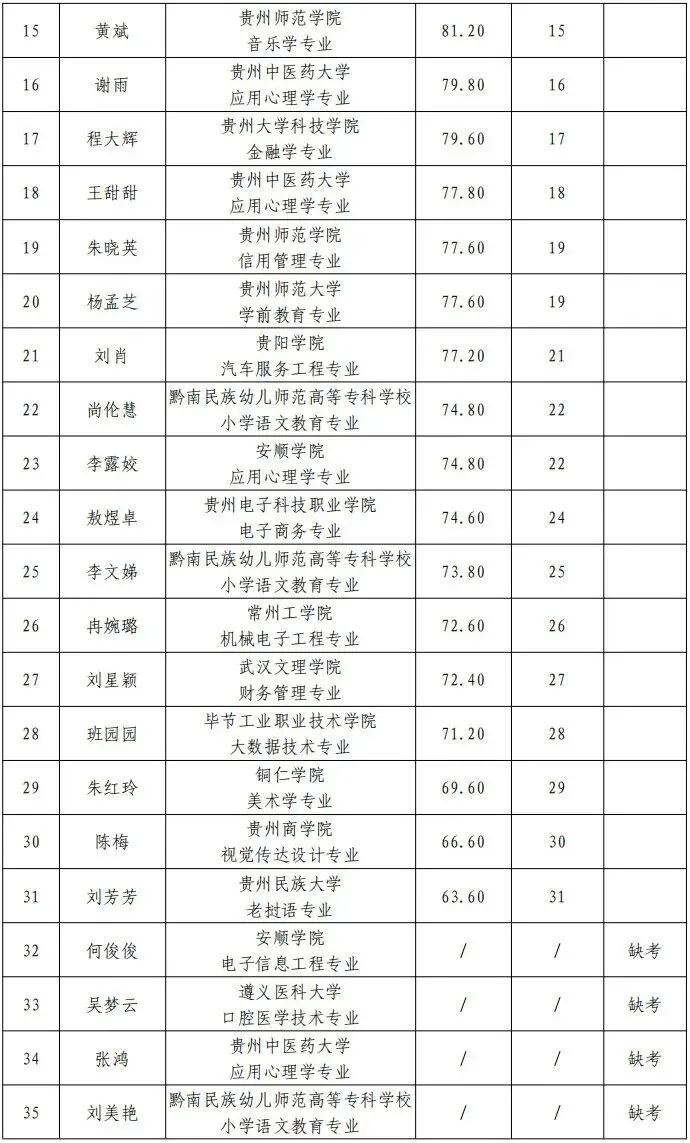 | 15 | 黄斌 | 贵州师范学院 音乐学专业 | 81.20 | 15 | |
|---|---|---|---|---|---|
| 16 | 谢雨 | 贵州中医药大学 应用心理学专业 | 79.80 | 16 | |
| 17 | 程大辉 | 贵州大学科技学院 金融学专业 | 79.60 | 17 | |
| 18 | 王甜甜 | 贵州中医药大学 应用心理学专业 | 77.80 | 18 | |
| 19 | 朱晓英 | 贵州师范学院 信用管理专业 | 77.60 | 19 | |
| 20 | 杨孟芝 | 贵州师范大学 学前教育专业 | 77.60 | 19 | |
| 21 | 刘肖 | 贵阳学院 汽车服务工程专业 | 77.20 | 21 | |
| 22 | 尚伦慧 | 黔南民族幼儿师范高等专科学校 小学语文教育专业 | 74.80 | 22 | |
| 23 | 李露姣 | 安顺学院 应用心理学专业 | 74.80 | 22 | |
| 24 | 敖煜卓 | 贵州电子科技职业学院 电子商务专业 | 74.60 | 24 | |
| 25 | 李文娣 | 黔南民族幼儿师范高等专科学校 小学语文教育专业 | 73.80 | 25 | |
| 26 | 冉婉璐 | 常州工学院 机械电子工程专业 | 72.60 | 26 | |
| 27 | 刘星颖 | 武汉文理学院 财务管理专业 | 72.40 | 27 | |
| 28 | 班园园 | 毕节工业职业技术学院 大数据技术专业 | 71.20 | 28 | |
| 29 | 朱红玲 | 铜仁学院 美术学专业 | 69.60 | 29 | |
| 30 | 陈梅 | 贵州商学院 视觉传达设计专业 | 66.60 | 30 | |
| 31 | 刘芳芳 | 贵州民族大学 老挝语专业 | 63.60 | 31 | |
| 32 | 何俊俊 | 安顺学院 电子信息工程专业 | / | / | 缺考 |
| 33 | 吴梦云 | 遵义医科大学 口腔医学技术专业 | / | / | 缺考 |
| 34 | 张鸿 | 贵州中医药大学 应用心理学专业 | / | / | 缺考 |
| 35 | 刘美艳 | 黔南民族幼儿师范高等专科学校 小学语文教育专业 | / | / | 缺考 |